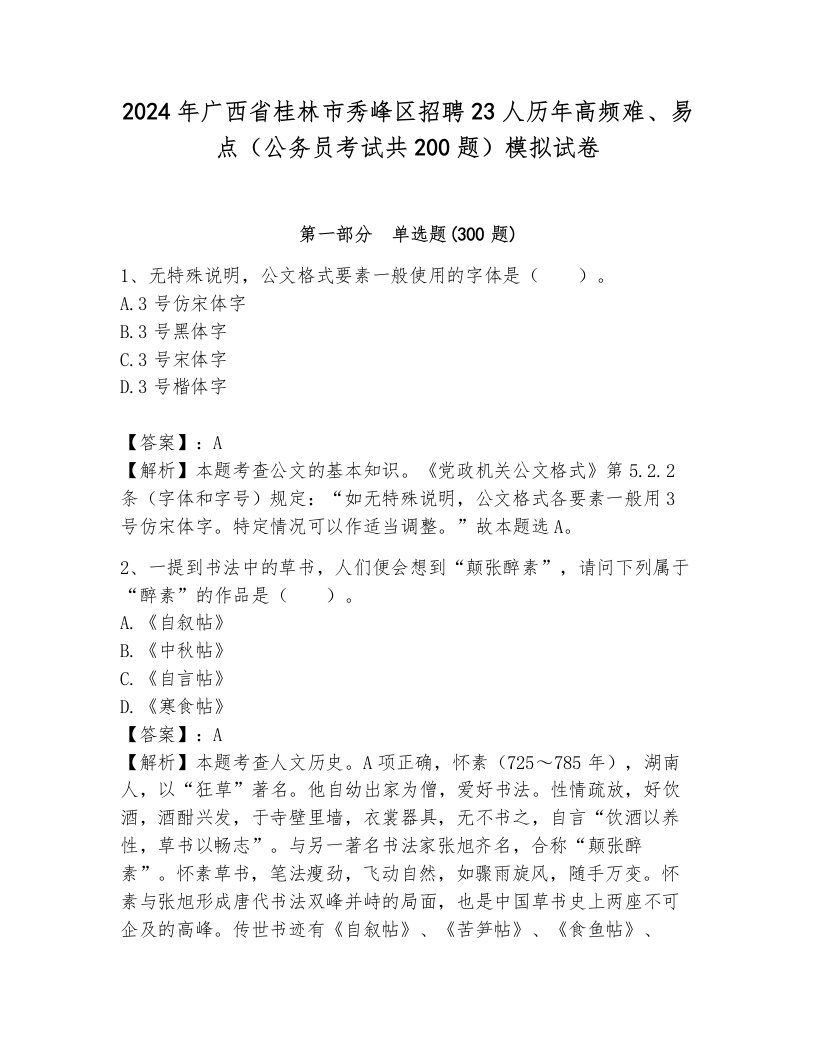 2024年广西省桂林市秀峰区招聘23人历年高频难、易点（公务员考试共200题）模拟试卷

第一部分　单选题(300题)

1、无特殊说明，公文格式要素一般使用的字体是（　　）。
A.3号仿宋体字
B.3号黑体字
C.3号宋体字
D.3号楷体字

【答案】：A
【解析】本题考查公文的基本知识。《党政机关公文格式》第5.2.2条（字体和字号）规定：“如无特殊说明，公文格式各要素一般用3号仿宋体字。特定情况可以作适当调整。”故本题选A。

2、一提到书法中的草书，人们便会想到“颠张醉素”，请问下列属于“醉素”的作品是（　　）。
A.《自叙帖》
B.《中秋帖》
C.《自言帖》
D.《寒食帖》
【答案】：A
【解析】本题考查人文历史。A项正确，怀素（725～785年），湖南人，以“狂草”著名。他自幼出家为僧，爱好书法。性情疏放，好饮酒，酒酣兴发，于寺壁里墙，衣裳器具，无不书之，自言“饮酒以养性，草书以畅志”。与另一著名书法家张旭齐名，合称“颠张醉素”。怀素草书，笔法瘦劲，飞动自然，如骤雨旋风，随手万变。怀素与张旭形成唐代书法双峰并峙的局面，也是中国草书史上两座不可企及的高峰。传世书迹有《自叙帖》、《苦笋帖》、《食鱼帖》、